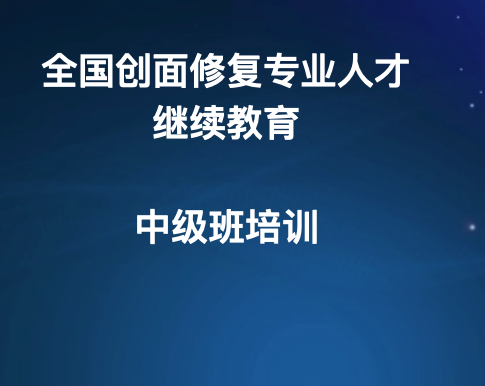 全国创面修复专业人才
继续教育

中级班培训